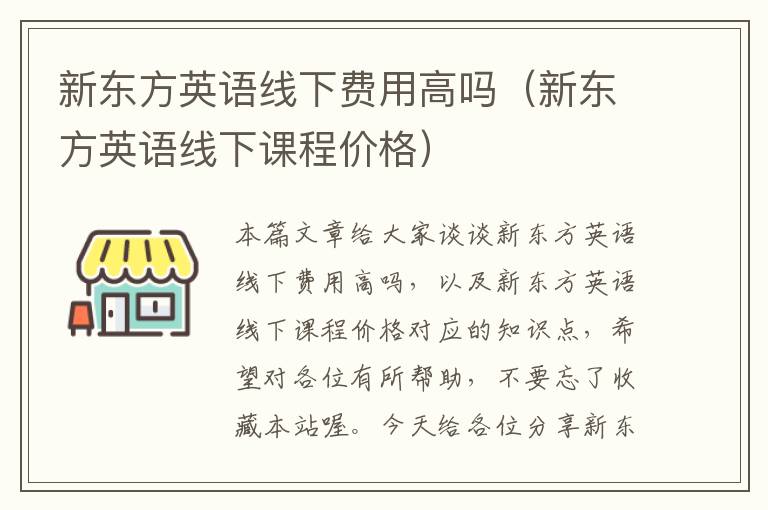 新东方英语线下费用高吗（新东方英语线下课程价格）

本篇文章给大家谈谈新东方英语线下费用高吗，以及新东方英语线下课程价格对应的知识点，希望对各位有所帮助，不要忘了收藏本站喔。今天给各位分享新东